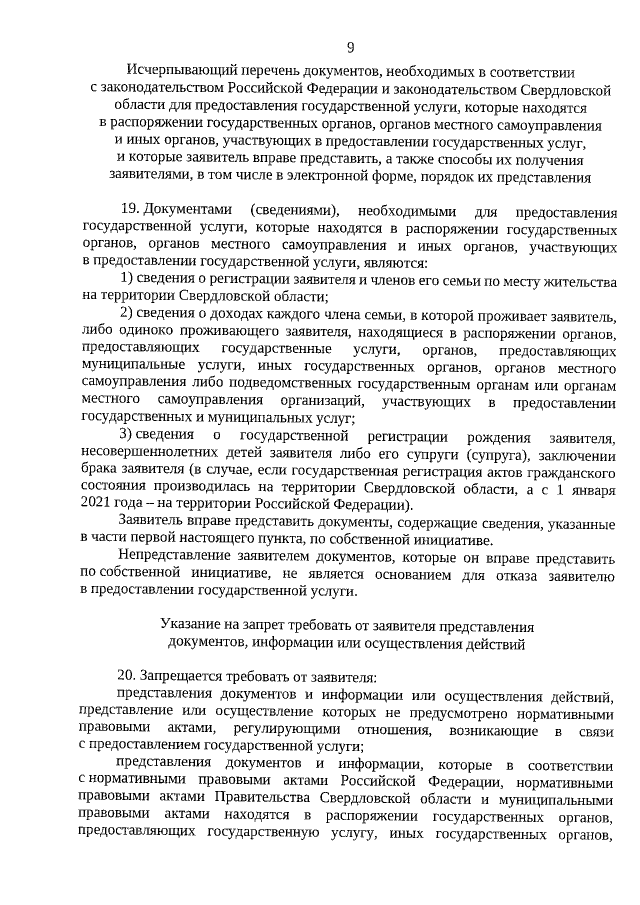 9

Исчерпывающий перечень документов, необходимых в соответствии с законодательством Российской Федерации и законодательством Свердловской области для предоставления государственной услуги, которые находятся в распоряжении государственных органов, органов местного самоуправления и иных органов, участвующих в предоставлении государственных услуг, и которые заявитель вправе представить, а также способы их получения заявителями, в том числе в электронной форме, порядок их представления

19. Документами (сведениями), необходимыми для предоставления государственной услуги, которые находятся в распоряжении государственных органов, органов местного самоуправления и иных органов, участвующих в предоставлении государственной услуги, являются:

1) сведения о регистрации заявителя и членов его семьи по месту жительства на территории Свердловской области;

2) сведения о доходах каждого члена семьи, в которой проживает заявитель, либо одиноко проживающего заявителя, находящиеся в распоряжении органов, предоставляющих государственные услуги, органов, предоставляющих муниципальные услуги, иных государственных органов, органов местного самоуправления либо подведомственных государственным органам или органам местного самоуправления организаций, участвующих в предоставлении государственных и муниципальных услуг;

3) сведения о государственной регистрации рождения заявителя, несовершеннолетних детей заявителя либо его супруги (супруга), заключении брака заявителя (в случае, если государственная регистрация актов гражданского состояния производилась на территории Свердловской области, а с 1 января 2021 года – на территории Российской Федерации).

Заявитель вправе представить документы, содержащие сведения, указанные в части первой настоящего пункта, по собственной инициативе.

Непредставление заявителем документов, которые он вправе представить по собственной инициативе, не является основанием для отказа заявителю в предоставлении государственной услуги.

Указание на запрет требовать от заявителя представления документов, информации или осуществления действий

20. Запрещается требовать от заявителя:

представления документов и информации или осуществления действий, представление или осуществление которых не предусмотрено нормативными правовыми актами, регулирующими отношения, возникающие в связи с предоставлением государственной услуги;

представления документов и информации, которые в соответствии с нормативными правовыми актами Российской Федерации, нормативными правовыми актами Правительства Свердловской области и муниципальными правовыми актами находятся в распоряжении государственных органов, предоставляющих государственную услугу, иных государственных органов,